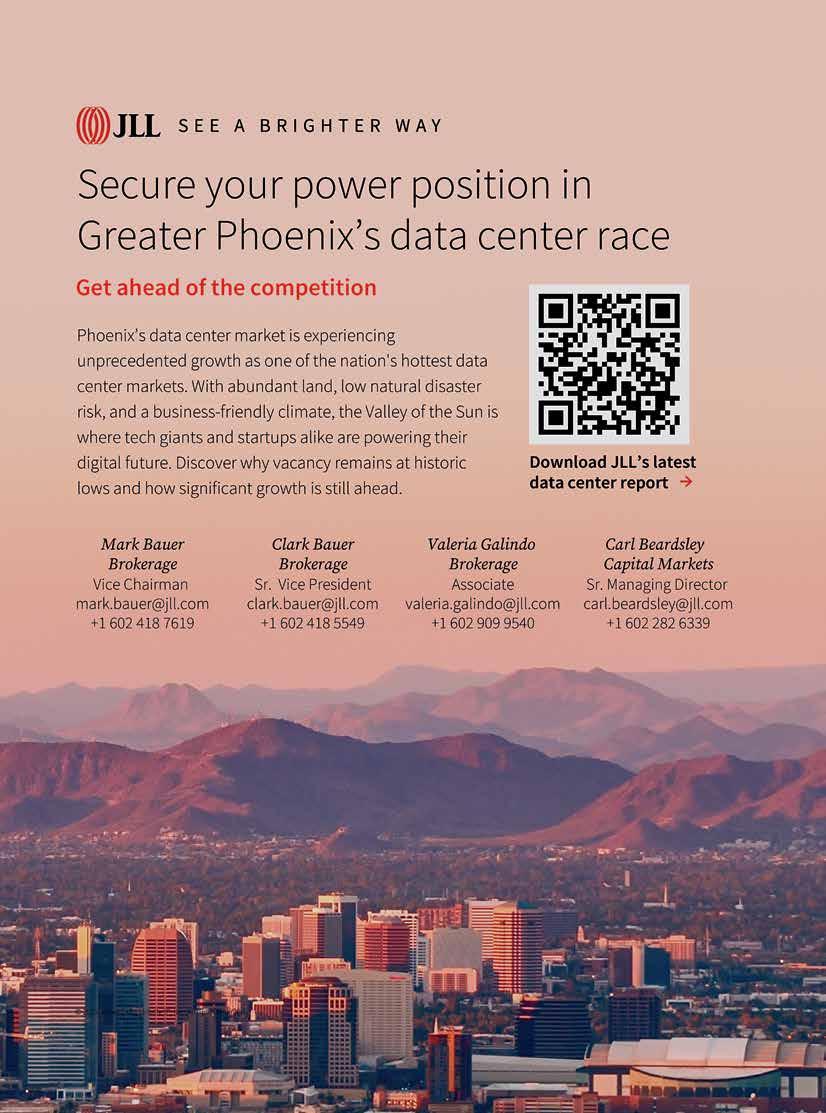 JLL SEE A BRIGHTER WAY

Secure your power position in Greater Phoenix's data center race

Get ahead of the competition

Phoenix's data center market is experiencing unprecedented growth as one of the nation's hottest data center markets. With abundant land, low natural disaster risk, and a business-friendly climate, the Valley of the Sun is where tech giants and startups alike are powering their digital future. Discover why vacancy remains at historic lows and how significant growth is still ahead.

Download JLL's latest data center report →

Mark Bauer
Brokerage
Vice Chairman
mark.bauer@jll.com
+1 602 418 7619

Clark Bauer
Brokerage
Sr. Vice President
clark.bauer@jll.com
+1 602 418 5549

Valeria Galindo
Brokerage
Associate
valeria.galindo@jll.com
+1 602 909 9540

Carl Beardsley
Capital Markets
Sr. Managing Director
carl.beardsley@jll.com
+1 602 282 6339